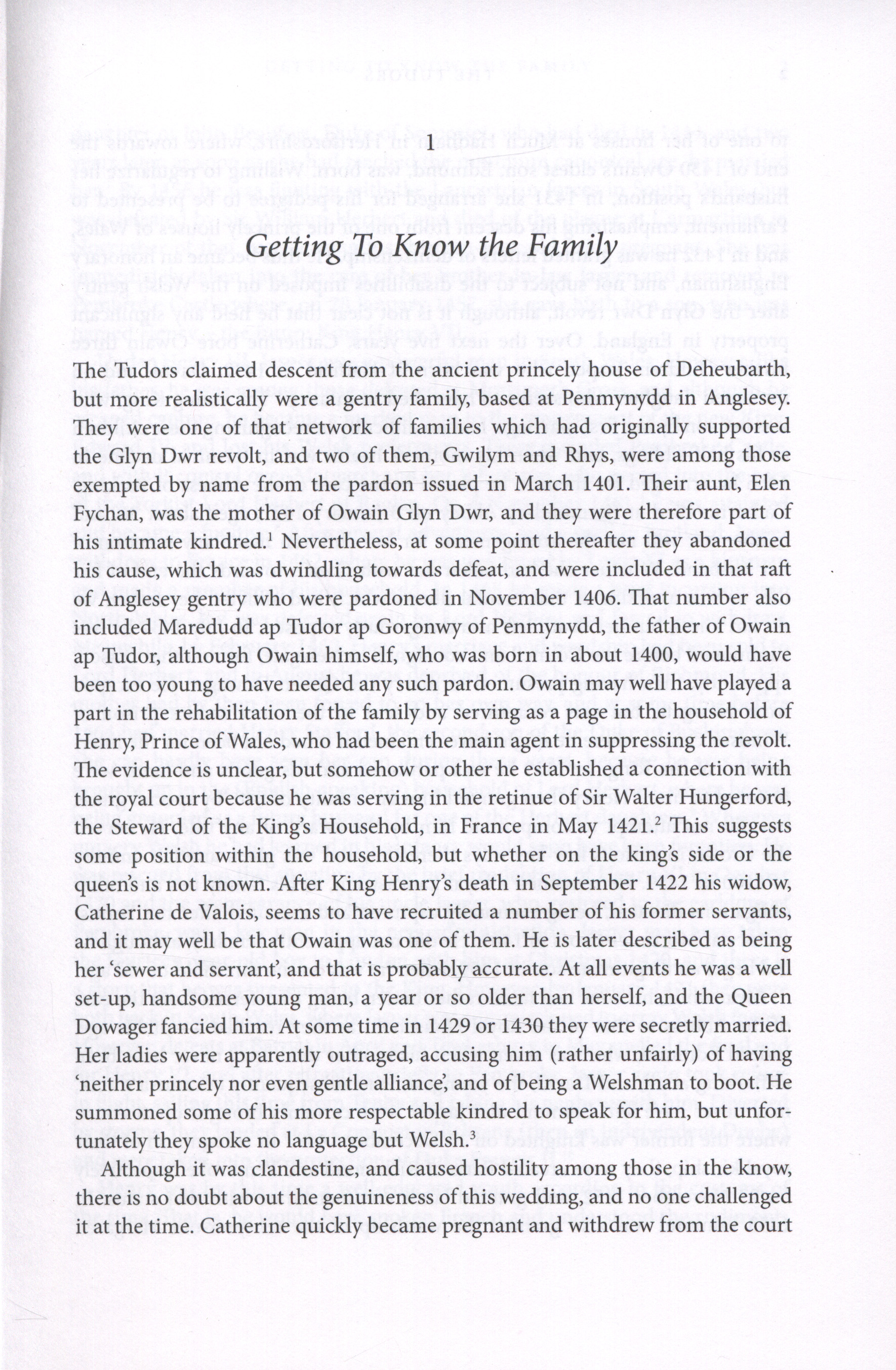 1

Getting To Know the Family

The Tudors claimed descent from the ancient princely house of Deheubarth, but more realistically were a gentry family, based at Penmynydd in Anglesey. They were one of that network of families which had originally supported the Glyn Dwr revolt, and two of them, Gwilym and Rhys, were among those exempted by name from the pardon issued in March 1401. Their aunt, Elen Fychan, was the mother of Owain Glyn Dwr, and they were therefore part of his intimate kindred.$^1$ Nevertheless, at some point thereafter they abandoned his cause, which was dwindling towards defeat, and were included in that raft of Anglesey gentry who were pardoned in November 1406. That number also included Maredudd ap Tudor ap Goronwy of Penmynydd, the father of Owain ap Tudor, although Owain himself, who was born in about 1400, would have been too young to have needed any such pardon. Owain may well have played a part in the rehabilitation of the family by serving as a page in the household of Henry, Prince of Wales, who had been the main agent in suppressing the revolt. The evidence is unclear, but somehow or other he established a connection with the royal court because he was serving in the retinue of Sir Walter Hungerford, the Steward of the King's Household, in France in May 1421.$^2$ This suggests some position within the household, but whether on the king's side or the queen's is not known. After King Henry's death in September 1422 his widow, Catherine de Valois, seems to have recruited a number of his former servants, and it may well be that Owain was one of them. He is later described as being her 'sewer and servant', and that is probably accurate. At all events he was a well set-up, handsome young man, a year or so older than herself, and the Queen Dowager fancied him. At some time in 1429 or 1430 they were secretly married. Her ladies were apparently outraged, accusing him (rather unfairly) of having 'neither princely nor even gentle alliance', and of being a Welshman to boot. He summoned some of his more respectable kindred to speak for him, but unfortunately they spoke no language but Welsh.$^3$

Although it was clandestine, and caused hostility among those in the know, there is no doubt about the genuineness of this wedding, and no one challenged it at the time. Catherine quickly became pregnant and withdrew from the court